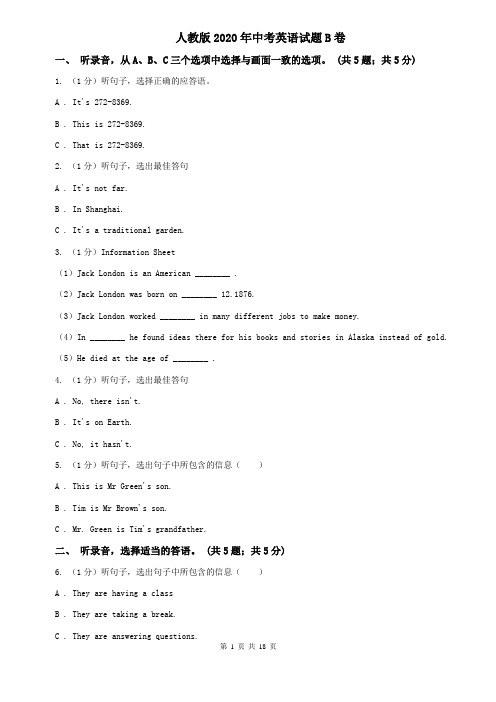 人教版2020年中考英语试题B卷

一、 听录音，从A、B、C三个选项中选择与画面一致的选项。 (共5题；共5分)

1. （1分）听句子，选择正确的应答语。

A . It's 272-8369.

B . This is 272-8369.

C . That is 272-8369.

2. （1分）听句子，选出最佳答句

A . It's not far.

B . In Shanghai.

C . It's a traditional garden.

3. （1分）Information Sheet

（1）Jack London is an American ________ .

（2）Jack London was born on ________ 12.1876.

（3）Jack London worked ________ in many different jobs to make money.

（4）In ________ he found ideas there for his books and stories in Alaska instead of gold.

（5）He died at the age of ________ .

4. （1分）听句子，选出最佳答句

A . No, there isn't.

B . It's on Earth.

C . No, it hasn't.

5. （1分）听句子，选出句子中所包含的信息（　　）

A . This is Mr Green's son.

B . Tim is Mr Brown's son.

C . Mr. Green is Tim's grandfather.

二、 听录音，选择适当的答语。 (共5题；共5分)

6. （1分）听句子，选出句子中所包含的信息（　　）

A . They are having a class

B . They are taking a break.

C . They are answering questions.

第 1 页 共 18 页